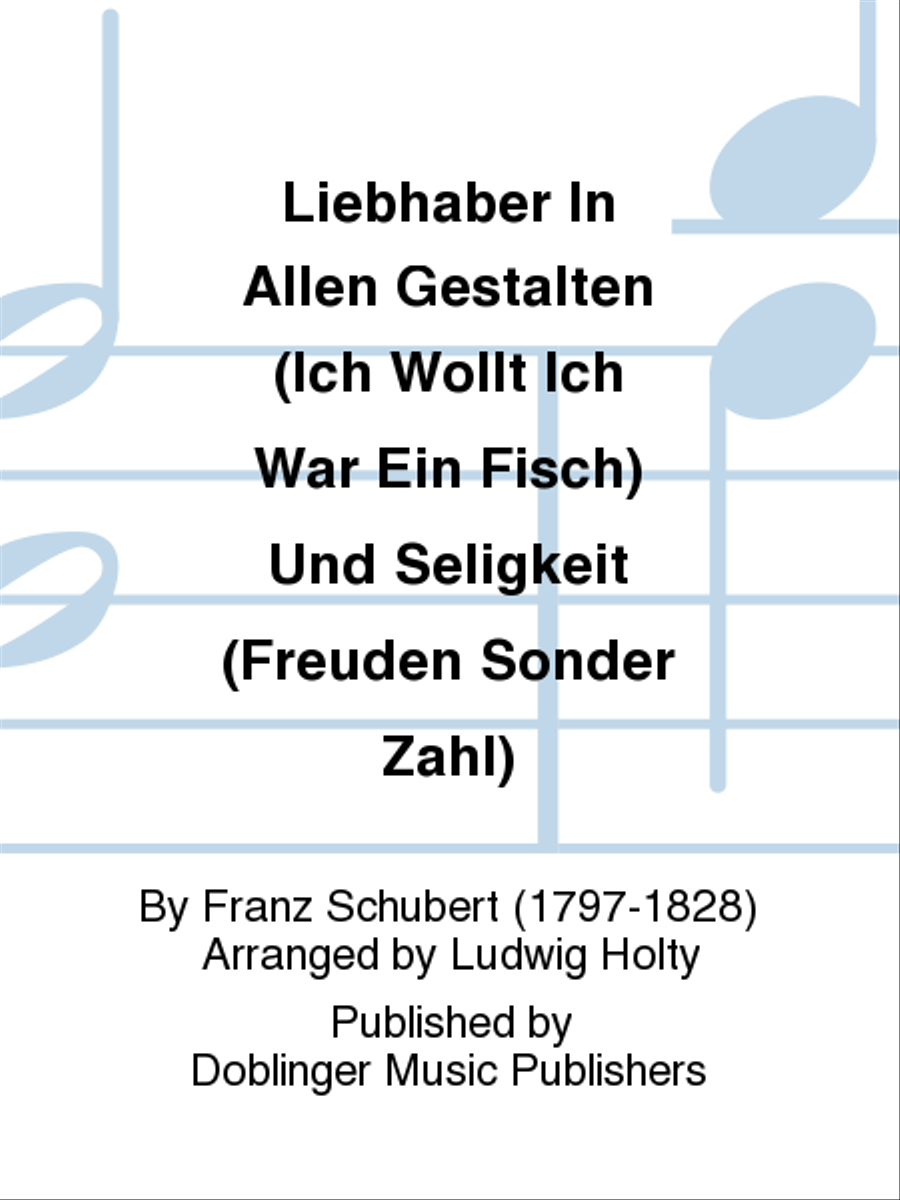 Liebhaber In Allen Gestalten (Ich Wollt Ich War Ein Fisch) Und Seligkeit (Freuden Sonder Zahl)

By Franz Schubert (1797-1828)
Arranged by Ludwig Holty

Published by
Doblinger Music Publishers